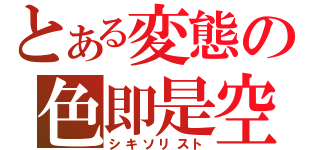 とある変態の
色即是空
シキソリスト